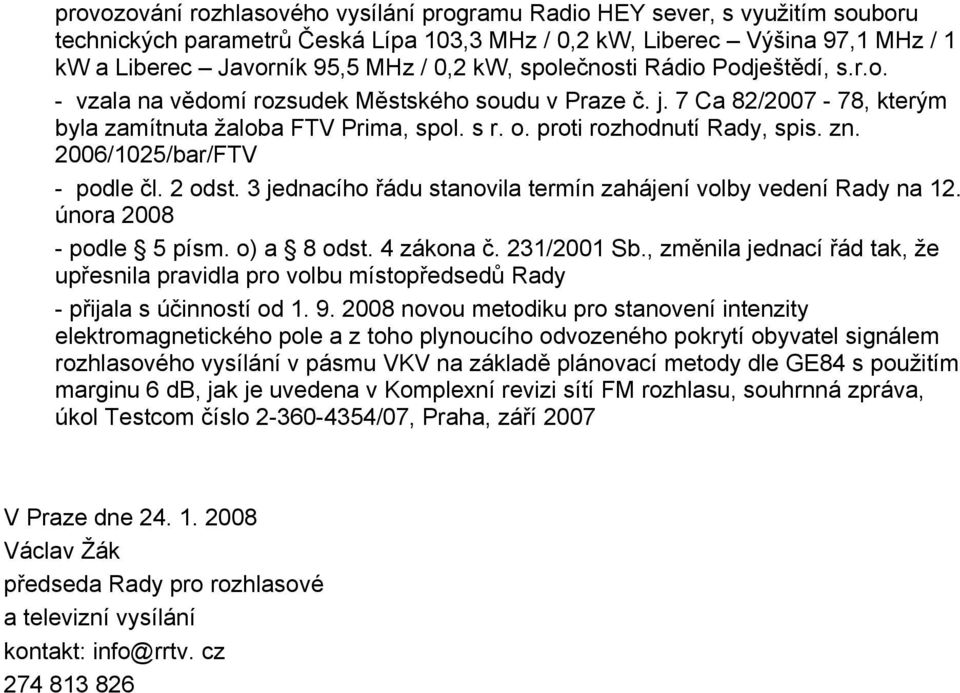 provozování rozhlasového vysílání programu Radio HEY sever, s využitím souboru technických parametrů Česká Lípa 103,3 MHz / 0,2 kW, Liberec – Výšina 97,1 MHz / 1 kW a Liberec – Javorník 95,5 MHz / 0,2 kW, společnosti Rádio Podještědí, s.r.o.

- vzala na vědomí rozsudek Městského soudu v Praze č. j. 7 Ca 82/2007 - 78, kterým byla zamítnuta žaloba FTV Prima, spol. s r. o. proti rozhodnutí Rady, spis. zn. 2006/1025/bar/FTV

- podle čl. 2 odst. 3 jednacího řádu stanovila termín zahájení volby vedení Rady na 12. února 2008

- podle § 5 písm. o) a § 8 odst. 4 zákona č. 231/2001 Sb., změnila jednací řád tak, že upřesnila pravidla pro volbu místopředsedů Rady

- přijala s účinností od 1. 9. 2008 novou metodiku pro stanovení intenzity elektromagnetického pole a z toho plynoucího odvozeného pokrytí obyvatel signálem rozhlasového vysílání v pásmu VKV na základě plánovací metody dle GE84 s použitím marginu 6 dB, jak je uvedena v Komplexní revizi sítí FM rozhlasu, souhrnná zpráva, úkol Testcom číslo 2-360-4354/07, Praha, září 2007

V Praze dne 24. 1. 2008
Václav Žák
předseda Rady pro rozhlasové
a televizní vysílání
kontakt: info@rrtv. cz
274 813 826